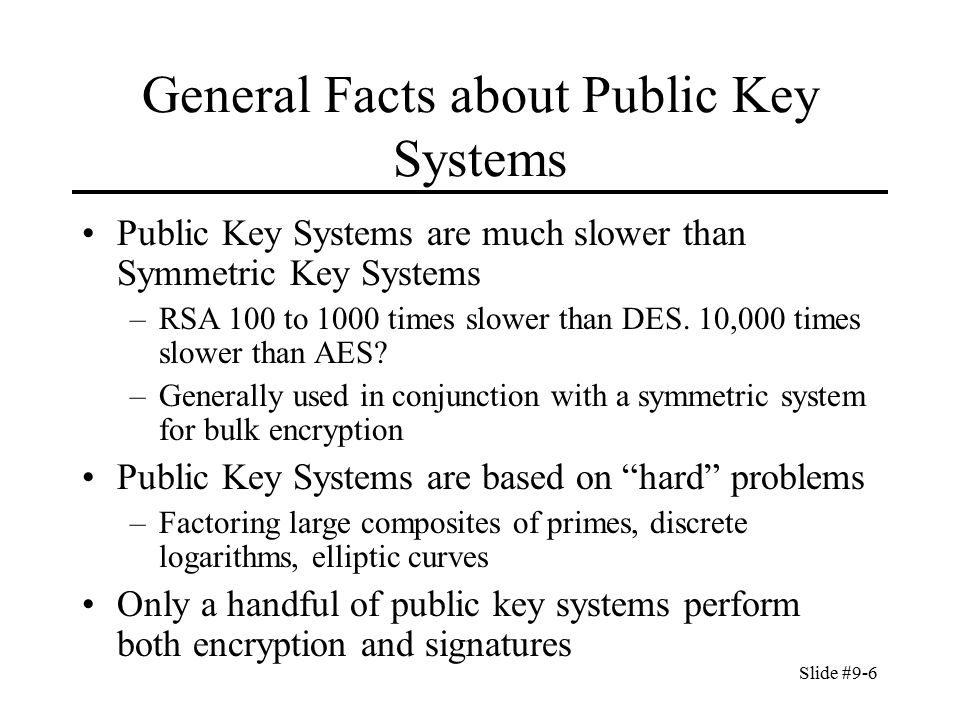 General Facts about Public Key Systems

• Public Key Systems are much slower than Symmetric Key Systems
– RSA 100 to 1000 times slower than DES. 10,000 times slower than AES?
– Generally used in conjunction with a symmetric system for bulk encryption
• Public Key Systems are based on “hard” problems
– Factoring large composites of primes, discrete logarithms, elliptic curves
• Only a handful of public key systems perform both encryption and signatures

Slide #9-6